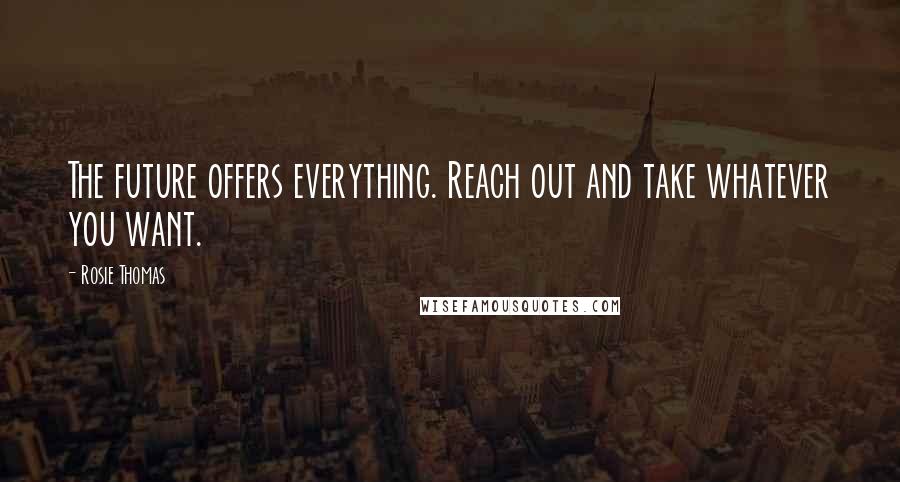 The future offers everything. Reach out and take whatever you want.

- Rosie Thomas

WISEFAMOUSQUOTES.COM